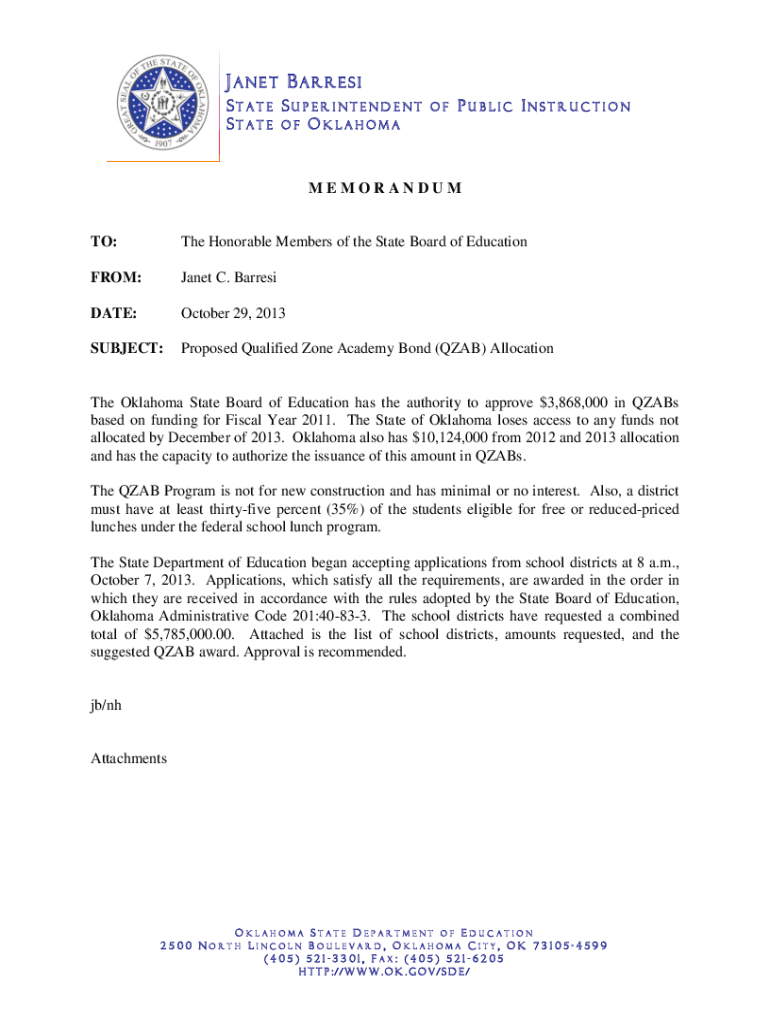 GREAT SEAL OF THE STATE OF OKLAHOMA 1907

JANET BARRESI
STATE SUPERINTENDENT OF PUBLIC INSTRUCTION
STATE OF OKLAHOMA

MEMORANDUM

TO: The Honorable Members of the State Board of Education

FROM: Janet C. Barresi

DATE: October 29, 2013

SUBJECT: Proposed Qualified Zone Academy Bond (QZAB) Allocation

The Oklahoma State Board of Education has the authority to approve \$3,868,000 in QZABs based on funding for Fiscal Year 2011. The State of Oklahoma loses access to any funds not allocated by December of 2013. Oklahoma also has \$10,124,000 from 2012 and 2013 allocation and has the capacity to authorize the issuance of this amount in QZABs.

The QZAB Program is not for new construction and has minimal or no interest. Also, a district must have at least thirty-five percent (35%) of the students eligible for free or reduced-priced lunches under the federal school lunch program.

The State Department of Education began accepting applications from school districts at 8 a.m., October 7, 2013. Applications, which satisfy all the requirements, are awarded in the order in which they are received in accordance with the rules adopted by the State Board of Education, Oklahoma Administrative Code 201:40-83-3. The school districts have requested a combined total of \$5,785,000.00. Attached is the list of school districts, amounts requested, and the suggested QZAB award. Approval is recommended.

jb/nh

Attachments

OKLAHOMA STATE DEPARTMENT OF EDUCATION
2500 NORTH LINCOLN BOULEVARD, OKLAHOMA CITY, OK 73105-4599
(405) 521-3301, FAX: (405) 521-6205
HTTP://WWW.OK.GOV/SDE/